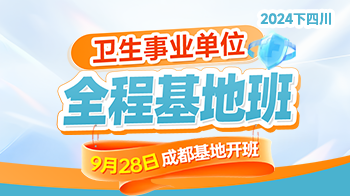 2024下四川

卫生事业单位

全程基地班

9月28日 成都基地开班